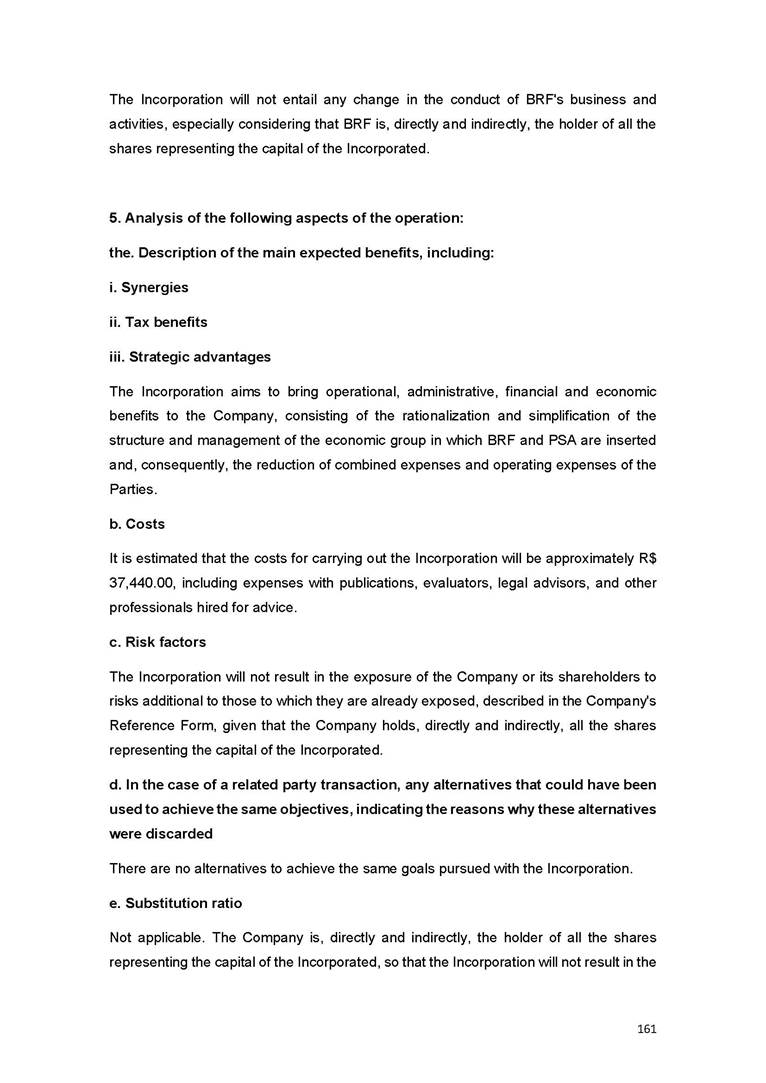 The Incorporation will not entail any change in the conduct of BRF's business and activities, especially considering that BRF is, directly and indirectly, the holder of all the shares representing the capital of the Incorporated.

5. Analysis of the following aspects of the operation:

the. Description of the main expected benefits, including:

i. Synergies

ii. Tax benefits

iii. Strategic advantages

The Incorporation aims to bring operational, administrative, financial and economic benefits to the Company, consisting of the rationalization and simplification of the structure and management of the economic group in which BRF and PSA are inserted and, consequently, the reduction of combined expenses and operating expenses of the Parties.

b. Costs

It is estimated that the costs for carrying out the Incorporation will be approximately R$ 37,440.00, including expenses with publications, evaluators, legal advisors, and other professionals hired for advice.

c. Risk factors

The Incorporation will not result in the exposure of the Company or its shareholders to risks additional to those to which they are already exposed, described in the Company's Reference Form, given that the Company holds, directly and indirectly, all the shares representing the capital of the Incorporated.

d. In the case of a related party transaction, any alternatives that could have been used to achieve the same objectives, indicating the reasons why these alternatives were discarded

There are no alternatives to achieve the same goals pursued with the Incorporation.

e. Substitution ratio

Not applicable. The Company is, directly and indirectly, the holder of all the shares representing the capital of the Incorporated, so that the Incorporation will not result in the

161